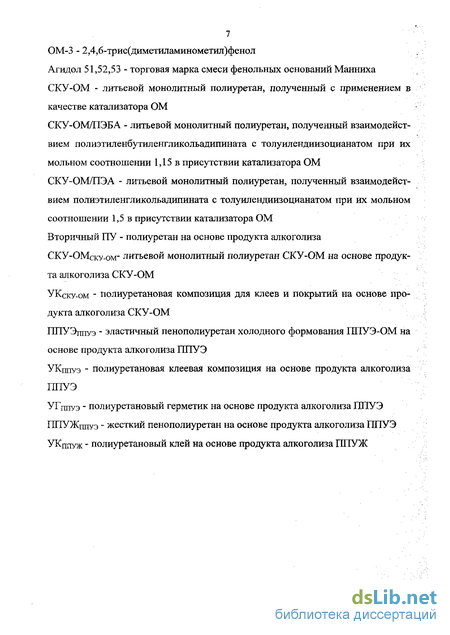 7

ОМ-3 - 2,4,6-трис(диметиламинометил)фенол

Агидол 51,52,53 - торговая марка смеси фенольных оснований Манниха

СКУ-ОМ - литьевой монолитный полиуретан, полученный с применением в качестве катализатора ОМ

СКУ-ОМ/ПЭБА - литьевой монолитный полиуретан, полученный взаимодействием полиэтиленбутиленгликольадипината с толуилендиизоцианатом при их мольном соотношении 1,15 в присутствии катализатора ОМ

СКУ-ОМ/ПЭА - литьевой монолитный полиуретан, полученный взаимодействием полиэтиленгликольадипината с толуилендиизоцианатом при их мольном соотношении 1,5 в присутствии катализатора ОМ

Вторичный ПУ - полиуретан на основе продукта алкоголиза

СКУ-ОМ$_{СКУ-ОМ}$- литьевой монолитный полиуретан СКУ-ОМ на основе продукта алкоголиза СКУ-ОМ

УК$_{СКУ-ОМ}$ - полиуретановая композиция для клеев и покрытий на основе продукта алкоголиза СКУ-ОМ

ППУЭ$_{ППУЭ}$ - эластичный пенополиуретан холодного формования ППУЭ-ОМ на основе продукта алкоголиза ППУЭ

УК$_{ППУЭ}$ - полиуретановая клеевая композиция на основе продукта алкоголиза ППУЭ

УГ$_{ППУЭ}$ - полиуретановый герметик на основе продукта алкоголиза ППУЭ

ППУЖ$_{ППУЭ}$ - жесткий пенополиуретан на основе продукта алкоголиза ППУЭ

УК$_{ППУЖ}$ - полиуретановый клей на основе продукта алкоголиза ППУЖ

dsLib.net
библиотека диссертаций